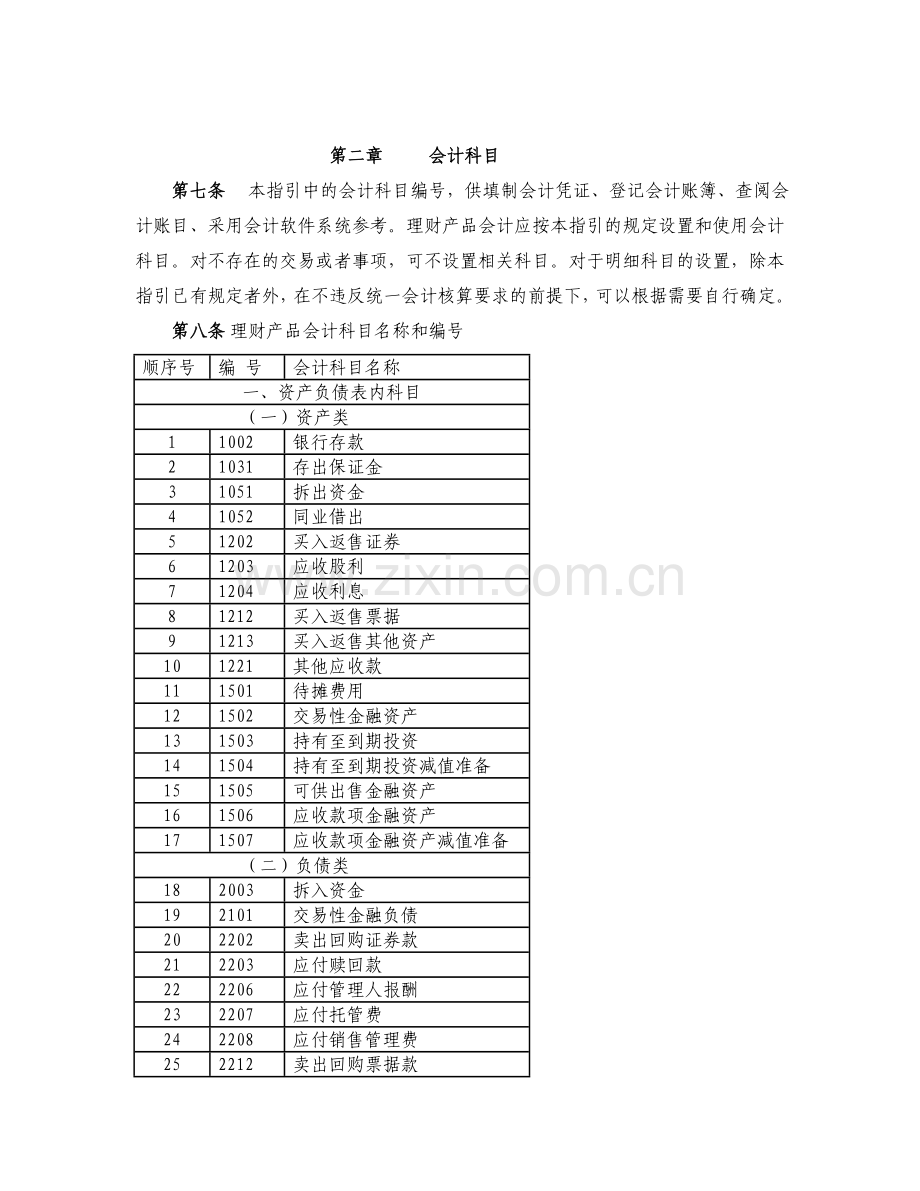 第二章 会计科目

第七条 本指引中的会计科目编号，供填制会计凭证、登记会计账簿、查阅会计账目、采用会计软件系统参考。理财产品会计应按本指引的规定设置和使用会计科目。对不存在的交易或者事项，可不设置相关科目。对于明细科目的设置，除本指引已有规定者外，在不违反统一会计核算要求的前提下，可以根据需要自行确定。

第八条 理财产品会计科目名称和编号

| 顺序号 | 编 号 | 会计科目名称 |
|---|---|---|
| 一、资产负债表内科目 | | |
| （一）资产类 | | |
| 1 | 1002 | 银行存款 |
| 2 | 1031 | 存出保证金 |
| 3 | 1051 | 拆出资金 |
| 4 | 1052 | 同业借出 |
| 5 | 1202 | 买入返售证券 |
| 6 | 1203 | 应收股利 |
| 7 | 1204 | 应收利息 |
| 8 | 1212 | 买入返售票据 |
| 9 | 1213 | 买入返售其他资产 |
| 10 | 1221 | 其他应收款 |
| 11 | 1501 | 待摊费用 |
| 12 | 1502 | 交易性金融资产 |
| 13 | 1503 | 持有至到期投资 |
| 14 | 1504 | 持有至到期投资减值准备 |
| 15 | 1505 | 可供出售金融资产 |
| 16 | 1506 | 应收款项金融资产 |
| 17 | 1507 | 应收款项金融资产减值准备 |
| （二）负债类 | | |
| 18 | 2003 | 拆入资金 |
| 19 | 2101 | 交易性金融负债 |
| 20 | 2202 | 卖出回购证券款 |
| 21 | 2203 | 应付赎回款 |
| 22 | 2206 | 应付管理人报酬 |
| 23 | 2207 | 应付托管费 |
| 24 | 2208 | 应付销售管理费 |
| 25 | 2212 | 卖出回购票据款 |

www.zixin.com.cn